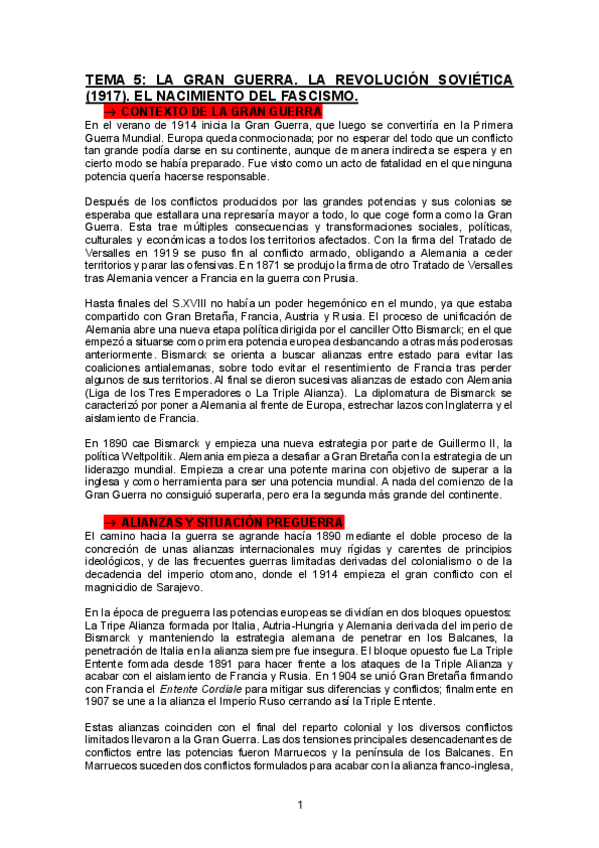 TEMA 5: LA GRAN GUERRA. LA REVOLUCIÓN SOVIÉTICA (1917). EL NACIMIENTO DEL FASCISMO.

→ CONTEXTO DE LA GRAN GUERRA

En el verano de 1914 inicia la Gran Guerra, que luego se convertiría en la Primera Guerra Mundial. Europa queda conmocionada; por no esperar del todo que un conflicto tan grande podía darse en su continente, aunque de manera indirecta se espera y en cierto modo se había preparado. Fue visto como un acto de fatalidad en el que ninguna potencia quería hacerse responsable.

Después de los conflictos producidos por las grandes potencias y sus colonias se esperaba que estallara una represaría mayor a todo, lo que coge forma como la Gran Guerra. Esta trae múltiples consecuencias y transformaciones sociales, políticas, culturales y económicas a todos los territorios afectados. Con la firma del Tratado de Versalles en 1919 se puso fin al conflicto armado, obligando a Alemania a ceder territorios y parar las ofensivas. En 1871 se produjo la firma de otro Tratado de Versalles tras Alemania vencer a Francia en la guerra con Prusia.

Hasta finales del S.XVIII no había un poder hegemónico en el mundo, ya que estaba compartido con Gran Bretaña, Francia, Austria y Rusia. El proceso de unificación de Alemania abre una nueva etapa política dirigida por el canciller Otto Bismarck; en el que empezó a situarse como primera potencia europea desbancando a otras más poderosas anteriormente. Bismarck se orienta a buscar alianzas entre estado para evitar las coaliciones antialemanas, sobre todo evitar el resentimiento de Francia tras perder algunos de sus territorios. Al final se dieron sucesivas alianzas de estado con Alemania (Liga de los Tres Emperadores o La Triple Alianza). La diplomatura de Bismarck se caracterizó por poner a Alemania al frente de Europa, estrechar lazos con Inglaterra y el aislamiento de Francia.

En 1890 cae Bismarck y empieza una nueva estrategia por parte de Guillermo II, la política Weltpolitik. Alemania empieza a desafiar a Gran Bretaña con la estrategia de un liderazgo mundial. Empieza a crear una potente marina con objetivo de superar a la inglesa y como herramienta para ser una potencia mundial. A nada del comienzo de la Gran Guerra no consiguió superarla, pero era la segunda más grande del continente.

→ ALIANZAS Y SITUACIÓN PREGUERRA

El camino hacia la guerra se agrande hacía 1890 mediante el doble proceso de la concreción de unas alianzas internacionales muy rígidas y carentes de principios ideológicos, y de las frecuentes guerras limitadas derivadas del colonialismo o de la decadencia del imperio otomano, donde el 1914 empieza el gran conflicto con el magnicidio de Sarajevo.

En la época de preguerra las potencias europeas se dividían en dos bloques opuestos: La Tripe Alianza formada por Italia, Autria-Hungria y Alemania derivada del imperio de Bismarck y manteniendo la estrategia alemana de penetrar en los Balcanes, la penetración de Italia en la alianza siempre fue insegura. El bloque opuesto fue La Triple Entente formada desde 1891 para hacer frente a los ataques de la Triple Alianza y acabar con el aislamiento de Francia y Rusia. En 1904 se unió Gran Bretaña firmando con Francia el Entente Cordiale para mitigar sus diferencias y conflictos; finalmente en 1907 se une a la alianza el Imperio Ruso cerrando así la Triple Entente.

Estas alianzas coinciden con el final del reparto colonial y los diversos conflictos limitados llevaron a la Gran Guerra. Las dos tensiones principales desencadenantes de conflictos entre las potencias fueron Marruecos y la península de los Balcanes. En Marruecos suceden dos conflictos formulados para acabar con la alianza franco-inglesa,

1